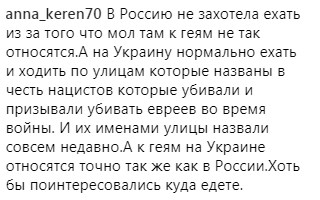 anna_keren70 В Россию не захотела ехать из за того что мол там к геям не так относятся.А на Украину нормально ехать и ходить по улицам которые названы в честь нацистов которые убивали и призывали убивать евреев во время войны. И их именами улицы назвали совсем недавно.А к геям на Украине относятся точно так же как в России.Хоть бы поинтересовались куда едете.